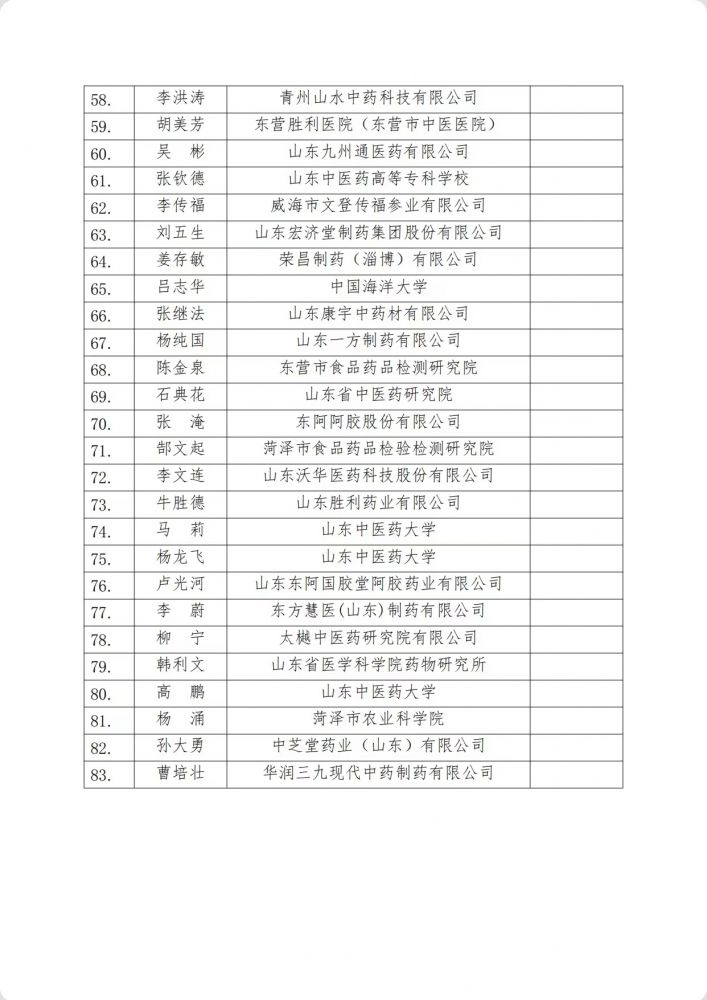 | | | | |
|---|---|---|---|
| 58. | 李洪涛 | 青州山水中药科技有限公司 | |
| 59. | 胡美芳 | 东营胜利医院（东营市中医医院） | |
| 60. | 吴　彬 | 山东九州通医药有限公司 | |
| 61. | 张钦德 | 山东中医药高等专科学校 | |
| 62. | 李传福 | 威海市文登传福参业有限公司 | |
| 63. | 刘五生 | 山东宏济堂制药集团股份有限公司 | |
| 64. | 姜存敏 | 荣昌制药（淄博）有限公司 | |
| 65. | 吕志华 | 中国海洋大学 | |
| 66. | 张继法 | 山东康宇中药材有限公司 | |
| 67. | 杨纯国 | 山东一方制药有限公司 | |
| 68. | 陈金泉 | 东营市食品药品检测研究院 | |
| 69. | 石典花 | 山东省中医药研究院 | |
| 70. | 张　淹 | 东阿阿胶股份有限公司 | |
| 71. | 郜文起 | 菏泽市食品药品检验检测研究院 | |
| 72. | 李文连 | 山东沃华医药科技股份有限公司 | |
| 73. | 牛胜德 | 山东胜利药业有限公司 | |
| 74. | 马　莉 | 山东中医药大学 | |
| 75. | 杨龙飞 | 山东中医药大学 | |
| 76. | 卢光河 | 山东东阿国胶堂阿胶药业有限公司 | |
| 77. | 李　蔚 | 东方慧医(山东)制药有限公司 | |
| 78. | 柳　宁 | 太樾中医药研究院有限公司 | |
| 79. | 韩利文 | 山东省医学科学院药物研究所 | |
| 80. | 高　鹏 | 山东中医药大学 | |
| 81. | 杨　涌 | 菏泽市农业科学院 | |
| 82. | 孙大勇 | 中芝堂药业（山东）有限公司 | |
| 83. | 曹培壮 | 华润三九现代中药制药有限公司 | |